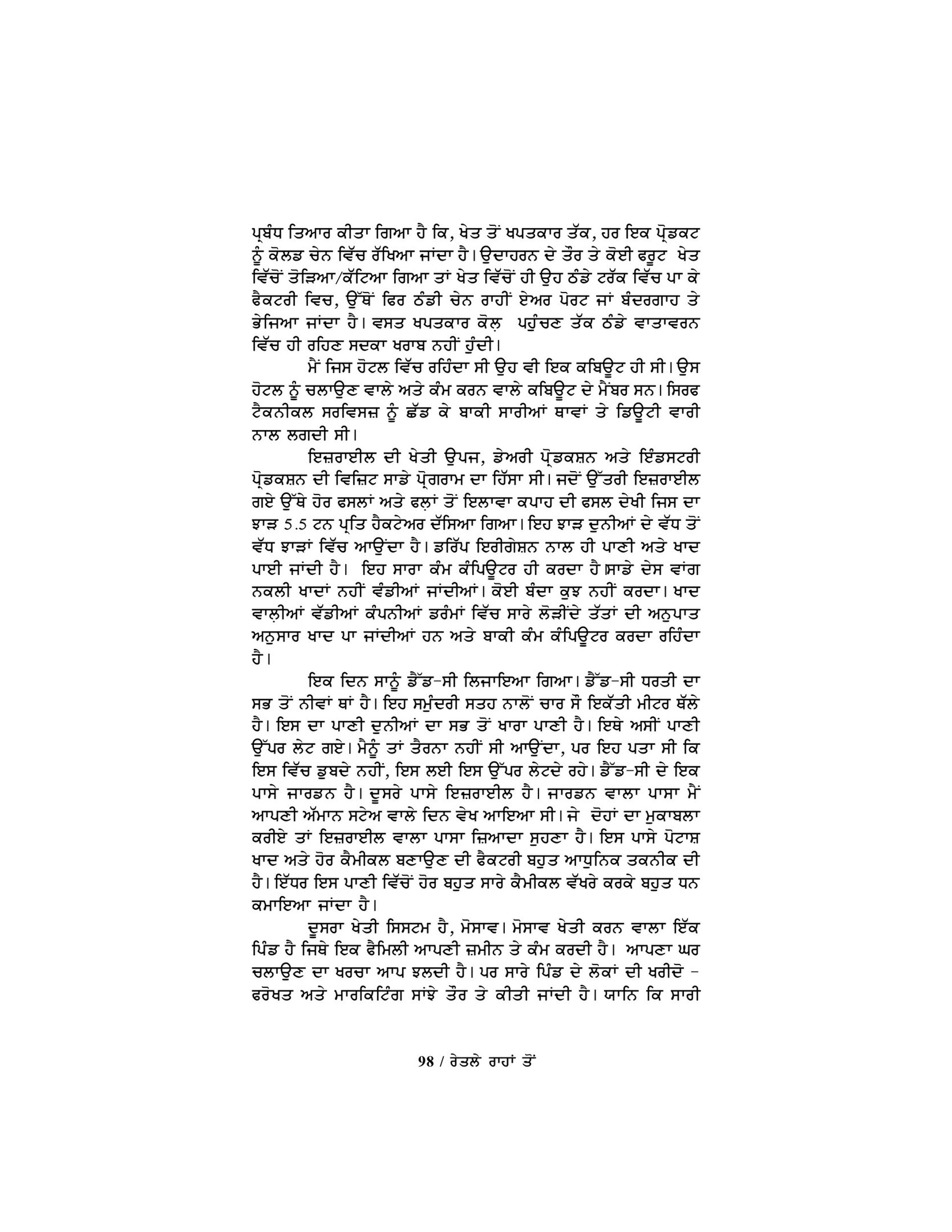 ਪ੍ਰਬੰਧ ਤਿਆਰ ਕੀਤਾ ਗਿਆ ਹੈ ਕਿ, ਖੇਤ ਤੋਂ ਖਪਤਕਾਰ ਤੱਕ, ਹਰ ਇਕ ਪ੍ਰੋਡਕਟ ਨੂੰ ਕੋਲਡ ਚੇਨ ਵਿੱਚ ਰੱਖਿਆ ਜਾਂਦਾ ਹੈ। ਉਦਾਹਰਨ ਦੇ ਤੌਰ ਤੇ ਕੋਈ ਫਰੂਟ ਖੇਤ ਵਿੱਚੋਂ ਤੋੜਿਆ/ਕੱਟਿਆ ਗਿਆ ਤਾਂ ਖੇਤ ਵਿੱਚੋਂ ਹੀ ਉਹ ਠੰਡੇ ਟਰੱਕ ਵਿੱਚ ਪਾ ਕੇ ਫੈਕਟਰੀ ਵਿਚ, ਉੱਥੋਂ ਫਿਰ ਠੰਡੀ ਚੇਨ ਰਾਹੀਂ ਏਅਰ ਪੋਰਟ ਜਾਂ ਬੰਦਰਗਾਹ ਤੇ ਭੇਜਿਆ ਜਾਂਦਾ ਹੈ। ਵਸਤ ਖਪਤਕਾਰ ਕੋਲ਼ ਪਹੁੰਚਣ ਤੱਕ ਠੰਡੇ ਵਾਤਾਵਰਨ ਵਿੱਚ ਹੀ ਰਹਿਣ ਸਦਕਾ ਖਰਾਬ ਨਹੀਂ ਹੁੰਦੀ।

ਮੈਂ ਜਿਸ ਹੋਟਲ ਵਿੱਚ ਰਹਿੰਦਾ ਸੀ ਉਹ ਵੀ ਇਕ ਕਬਿਊਟ ਹੀ ਸੀ। ਉਸ ਹੋਟਲ ਨੂੰ ਚਲਾਉਣ ਵਾਲੇ ਅਤੇ ਕੰਮ ਕਰਨ ਵਾਲੇ ਕਬਿਊਟ ਦੇ ਮੈਂਬਰ ਸਨ। ਸਿਰਫ ਟੈਕਨੀਕਲ ਸਰਵਿਸਜ਼ ਨੂੰ ਛੱਡ ਕੇ ਬਾਕੀ ਸਾਰੀਆਂ ਥਾਵਾਂ ਤੇ ਡਿਊਟੀ ਵਾਰੀ ਨਾਲ ਲਗਦੀ ਸੀ।

ਇਜ਼ਰਾਈਲ ਦੀ ਖੇਤੀ ਉਪਜ, ਡੇਅਰੀ ਪ੍ਰੋਡਕਸ਼ਨ ਅਤੇ ਇੰਡਸਟਰੀ ਪ੍ਰੋਡਕਸ਼ਨ ਦੀ ਵਿਜ਼ਿਟ ਸਾਡੇ ਪ੍ਰੋਗਰਾਮ ਦਾ ਹਿੱਸਾ ਸੀ। ਜਦੋਂ ਉੱਤਰੀ ਇਜ਼ਰਾਈਲ ਗਏ ਉੱਥੇ ਹੋਰ ਫਸਲਾਂ ਅਤੇ ਫਲ਼ਾਂ ਤੋਂ ਇਲਾਵਾ ਕਪਾਹ ਦੀ ਫਸਲ ਦੇਖੀ ਜਿਸ ਦਾ ਝਾੜ 5.5 ਟਨ ਪ੍ਰਤਿ ਹੈਕਟੇਅਰ ਦੱਸਿਆ ਗਿਆ। ਇਹ ਝਾੜ ਦੁਨੀਆਂ ਦੇ ਵੱਧ ਤੋਂ ਵੱਧ ਝਾੜਾਂ ਵਿੱਚ ਆਉਂਦਾ ਹੈ। ਡਰਿੱਪ ਇਰੀਗੇਸ਼ਨ ਨਾਲ ਹੀ ਪਾਣੀ ਅਤੇ ਖਾਦ ਪਾਈ ਜਾਂਦੀ ਹੈ। ਇਹ ਸਾਰਾ ਕੰਮ ਕੰਪਿਊਟਰ ਹੀ ਕਰਦਾ ਹੈ।ਸਾਡੇ ਦੇਸ ਵਾਂਗ ਨਕਲੀ ਖਾਦਾਂ ਨਹੀਂ ਵੰਡੀਆਂ ਜਾਂਦੀਆਂ। ਕੋਈ ਬੰਦਾ ਕੁਝ ਨਹੀਂ ਕਰਦਾ। ਖਾਦ ਵਾਲ਼ੀਆਂ ਵੱਡੀਆਂ ਕੰਪਨੀਆਂ ਡਰੰਮਾਂ ਵਿੱਚ ਸਾਰੇ ਲੋੜੀਂਦੇ ਤੱਤਾਂ ਦੀ ਅਨੁਪਾਤ ਅਨੁਸਾਰ ਖਾਦ ਪਾ ਜਾਂਦੀਆਂ ਹਨ ਅਤੇ ਬਾਕੀ ਕੰਮ ਕੰਪਿਊਟਰ ਕਰਦਾ ਰਹਿੰਦਾ ਹੈ।

ਇਕ ਦਿਨ ਸਾਨੂੰ ਡੈੱਡ-ਸੀ ਲਿਜਾਇਆ ਗਿਆ। ਡੈੱਡ-ਸੀ ਧਰਤੀ ਦਾ ਸਭ ਤੋਂ ਨੀਵਾਂ ਥਾਂ ਹੈ। ਇਹ ਸਮੁੰਦਰੀ ਸਤਹ ਨਾਲੋਂ ਚਾਰ ਸੌ ਇਕੱਤੀ ਮੀਟਰ ਥੱਲੇ ਹੈ। ਇਸ ਦਾ ਪਾਣੀ ਦੁਨੀਆਂ ਦਾ ਸਭ ਤੋਂ ਖਾਰਾ ਪਾਣੀ ਹੈ। ਇਥੇ ਅਸੀਂ ਪਾਣੀ ਉੱਪਰ ਲੇਟ ਗਏ। ਮੈਨੂੰ ਤਾਂ ਤੈਰਨਾ ਨਹੀਂ ਸੀ ਆਉਂਦਾ, ਪਰ ਇਹ ਪਤਾ ਸੀ ਕਿ ਇਸ ਵਿੱਚ ਡੁਬਦੇ ਨਹੀਂ, ਇਸ ਲਈ ਇਸ ਉੱਪਰ ਲੇਟਦੇ ਰਹੇ। ਡੈੱਡ-ਸੀ ਦੇ ਇਕ ਪਾਸੇ ਜਾਰਡਨ ਹੈ। ਦੂਸਰੇ ਪਾਸੇ ਇਜ਼ਰਾਈਲ ਹੈ। ਜਾਰਡਨ ਵਾਲਾ ਪਾਸਾ ਮੈਂ ਆਪਣੀ ਅੱਮਾਨ ਸਟੇਅ ਵਾਲੇ ਦਿਨ ਵੇਖ ਆਇਆ ਸੀ। ਜੇ ਦੋਹਾਂ ਦਾ ਮੁਕਾਬਲਾ ਕਰੀਏ ਤਾਂ ਇਜ਼ਰਾਈਲ ਵਾਲਾ ਪਾਸਾ ਜ਼ਿਆਦਾ ਸੁਹਣਾ ਹੈ। ਇਸ ਪਾਸੇ ਪੋਟਾਸ਼ ਖਾਦ ਅਤੇ ਹੋਰ ਕੈਮੀਕਲ ਬਣਾਉਣ ਦੀ ਫੈਕਟਰੀ ਬਹੁਤ ਆਧੁਨਿਕ ਤਕਨੀਕ ਦੀ ਹੈ। ਇੱਧਰ ਇਸ ਪਾਣੀ ਵਿੱਚੋਂ ਹੋਰ ਬਹੁਤ ਸਾਰੇ ਕੈਮੀਕਲ ਵੱਖਰੇ ਕਰਕੇ ਬਹੁਤ ਧਨ ਕਮਾਇਆ ਜਾਂਦਾ ਹੈ।

ਦੂਸਰਾ ਖੇਤੀ ਸਿਸਟਮ ਹੈ, ਮੋਸਾਵ। ਮੋਸਾਵ ਖੇਤੀ ਕਰਨ ਵਾਲਾ ਇੱਕ ਪਿੰਡ ਹੈ ਜਿਥੇ ਇਕ ਫੈਮਿਲੀ ਆਪਣੀ ਜ਼ਮੀਨ ਤੇ ਕੰਮ ਕਰਦੀ ਹੈ। ਆਪਣਾ ਘਰ ਚਲਾਉਣ ਦਾ ਖਰਚਾ ਆਪ ਝਲਦੀ ਹੈ। ਪਰ ਸਾਰੇ ਪਿੰਡ ਦੇ ਲੋਕਾਂ ਦੀ ਖਰੀਦੋ - ਫਰੋਖਤ ਅਤੇ ਮਾਰਕਿਟਿੰਗ ਸਾਂਝੇ ਤੌਰ ਤੇ ਕੀਤੀ ਜਾਂਦੀ ਹੈ। ਯਾਨਿ ਕਿ ਸਾਰੀ

98 / ਰੇਤਲੇ ਰਾਹਾਂ ਤੋਂ